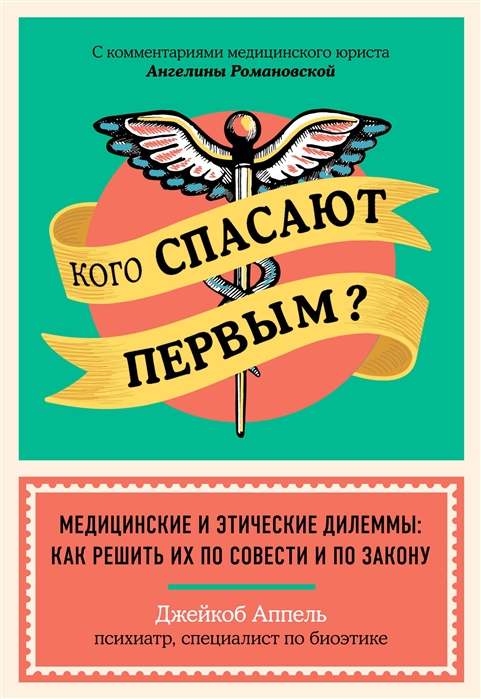 С комментариями медицинского юриста
Ангелины Романовской

КОГО СПАСАЮТ ПЕРВЫМ?

МЕДИЦИНСКИЕ И ЭТИЧЕСКИЕ ДИЛЕММЫ: КАК РЕШИТЬ ИХ ПО СОВЕСТИ И ПО ЗАКОНУ

Джейкоб Аппель
психиатр, специалист по биоэтике